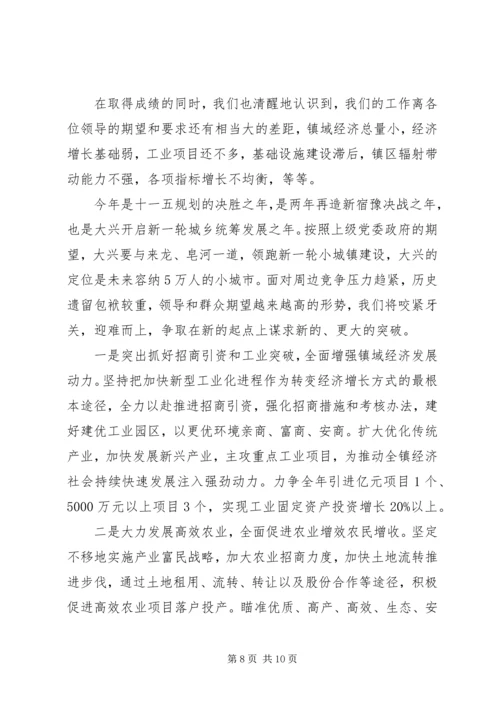 在取得成绩的同时，我们也清醒地认识到，我们的工作离各位领导的期望和要求还有相当大的差距，镇域经济总量小，经济增长基础弱，工业项目还不多，基础设施建设滞后，镇区辐射带动能力不强，各项指标增长不均衡，等等。

今年是十一五规划的决胜之年，是两年再造新宿豫决战之年，也是大兴开启新一轮城乡统筹发展之年。按照上级党委政府的期望，大兴要与来龙、皂河一道，领跑新一轮小城镇建设，大兴的定位是未来容纳5万人的小城市。面对周边竞争压力趋紧，历史遗留包袱较重，领导和群众期望越来越高的形势，我们将咬紧牙关，迎难而上，争取在新的起点上谋求新的、更大的突破。

一是突出抓好招商引资和工业突破，全面增强镇域经济发展动力。坚持把加快新型工业化进程作为转变经济增长方式的最根本途径，全力以赴推进招商引资，强化招商措施和考核办法，建好建优工业园区，以更优环境亲商、富商、安商。扩大优化传统产业，加快发展新兴产业，主攻重点工业项目，为推动全镇经济社会持续快速发展注入强劲动力。力争全年引进亿元项目1个、5000万元以上项目3个，实现工业固定资产投资增长20%以上。

二是大力发展高效农业，全面促进农业增效农民增收。坚定不移地实施产业富民战略，加大农业招商力度，加快土地流转推进步伐，通过土地租用、流转、转让以及股份合作等途径，积极促进高效农业项目落户投产。瞄准优质、高产、高效、生态、安

第8页 共10页